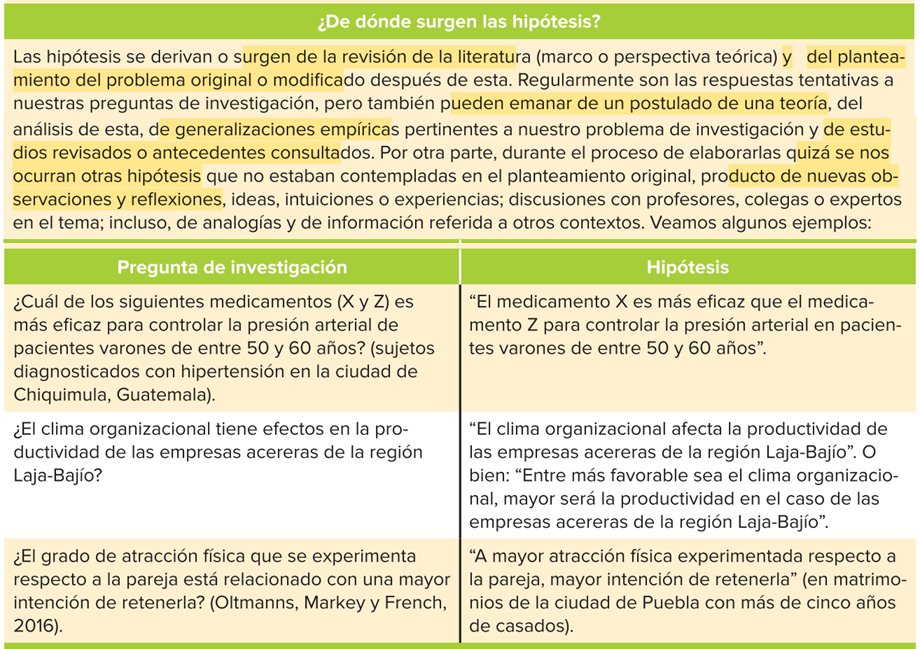 ¿De dónde surgen las hipótesis?

Las hipótesis se derivan o surgen de la revisión de la literatura (marco o perspectiva teórica) y del planteamiento del problema original o modificado después de esta. Regularmente son las respuestas tentativas a nuestras preguntas de investigación, pero también pueden emanar de un postulado de una teoría, del análisis de esta, de generalizaciones empíricas pertinentes a nuestro problema de investigación y de estudios revisados o antecedentes consultados. Por otra parte, durante el proceso de elaborarlas quizá se nos ocurran otras hipótesis que no estaban contempladas en el planteamiento original, producto de nuevas observaciones y reflexiones, ideas, intuiciones o experiencias; discusiones con profesores, colegas o expertos en el tema; incluso, de analogías y de información referida a otros contextos. Veamos algunos ejemplos:

| Pregunta de investigación | Hipótesis |
|---|---|
| ¿Cuál de los siguientes medicamentos (X y Z) es más eficaz para controlar la presión arterial de pacientes varones de entre 50 y 60 años? (sujetos diagnosticados con hipertensión en la ciudad de Chiquimula, Guatemala). | “El medicamento X es más eficaz que el medicamento Z para controlar la presión arterial en pacientes varones de entre 50 y 60 años”. |
| ¿El clima organizacional tiene efectos en la productividad de las empresas acereras de la región Laja-Bajío? | “El clima organizacional afecta la productividad de las empresas acereras de la región Laja-Bajío”. O bien: “Entre más favorable sea el clima organizacional, mayor será la productividad en el caso de las empresas acereras de la región Laja-Bajío”. |
| ¿El grado de atracción física que se experimenta respecto a la pareja está relacionado con una mayor intención de retenerla? (Oltmanns, Markey y French, 2016). | “A mayor atracción física experimentada respecto a la pareja, mayor intención de retenerla” (en matrimonios de la ciudad de Puebla con más de cinco años de casados). |